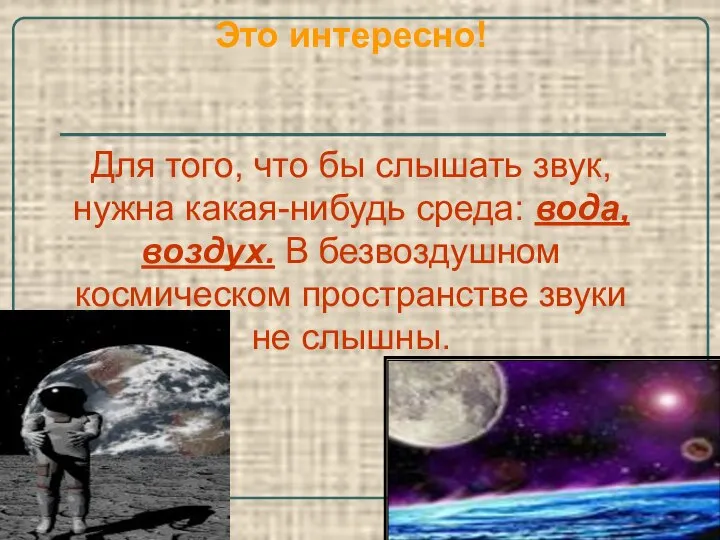 Это интересно!

Для того, что бы слышать звук, нужна какая-нибудь среда: вода, воздух. В безвоздушном космическом пространстве звуки не слышны.